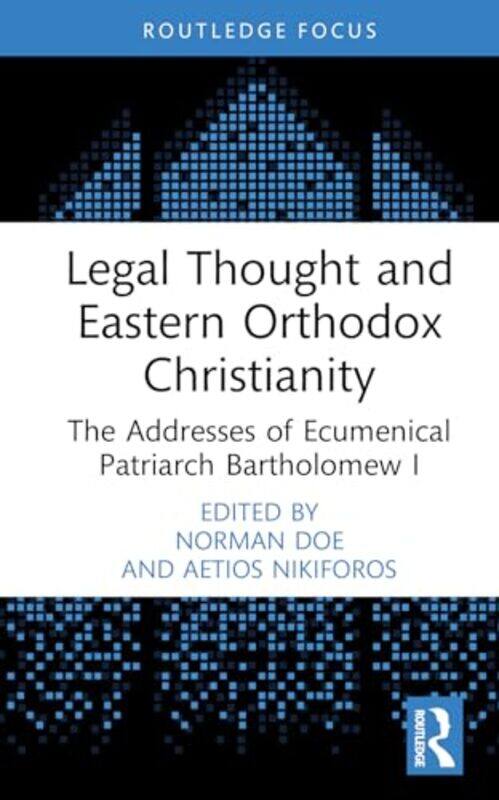 ROUTLEDGE FOCUS

Legal Thought and Eastern Orthodox Christianity

The Addresses of Ecumenical Patriarch Bartholomew I

EDITED BY
NORMAN DOE
AND AETIOS NIKIFOROS

ROUTLEDGE